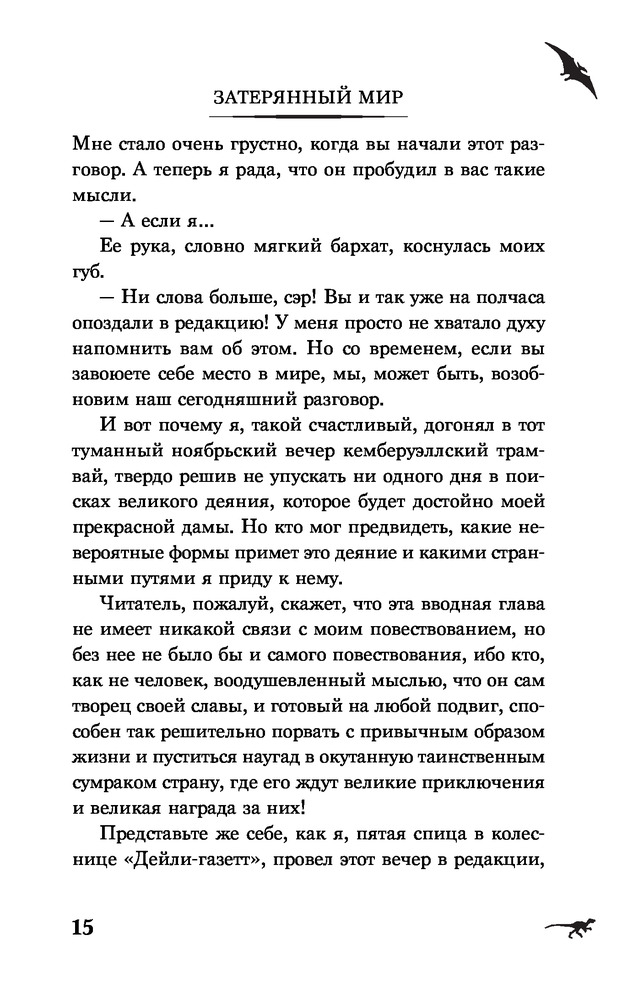 ЗАТЕРЯННЫЙ МИР

Мне стало очень грустно, когда вы начали этот разговор. А теперь я рада, что он пробудил в вас такие мысли.

— А если я...

Ее рука, словно мягкий бархат, коснулась моих губ.

— Ни слова больше, сэр! Вы и так уже на полчаса опоздали в редакцию! У меня просто не хватало духу напомнить вам об этом. Но со временем, если вы завоюете себе место в мире, мы, может быть, возобновим наш сегодняшний разговор.

И вот почему я, такой счастливый, догонял в тот туманный ноябрьский вечер кемберуэллский трамвай, твердо решив не упускать ни одного дня в поисках великого деяния, которое будет достойно моей прекрасной дамы. Но кто мог предвидеть, какие невероятные формы примет это деяние и какими странными путями я приду к нему.

Читатель, пожалуй, скажет, что эта вводная глава не имеет никакой связи с моим повествованием, но без нее не было бы и самого повествования, ибо кто, как не человек, воодушевленный мыслью, что он сам творец своей славы, и готовый на любой подвиг, способен так решительно порвать с привычным образом жизни и пуститься наугад в окутанную таинственным сумраком страну, где его ждут великие приключения и великая награда за них!

Представьте же себе, как я, пятая спица в колеснице «Дейли-газетт», провел этот вечер в редакции,

15